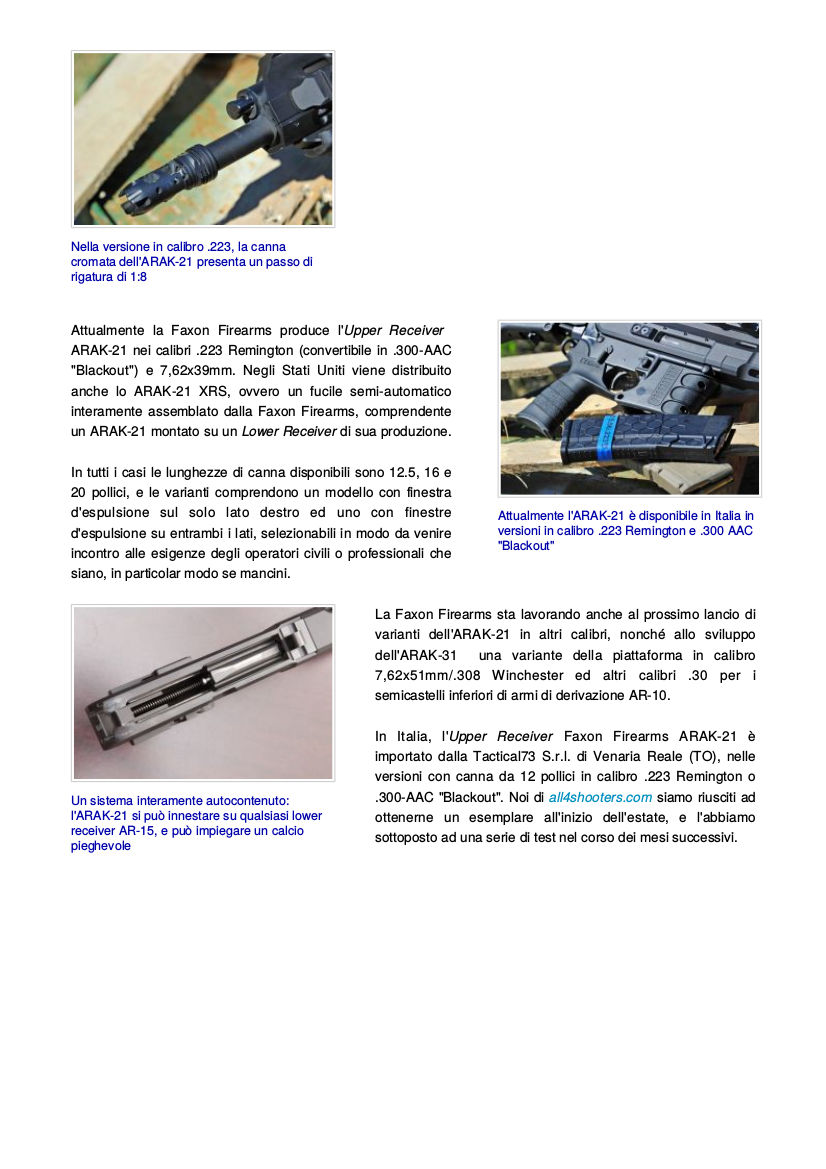 Nella versione in calibro .223, la canna cromata dell'ARAK-21 presenta un passo di rigatura di 1:8

Attualmente la Faxon Firearms produce l'Upper Receiver ARAK-21 nei calibri .223 Remington (convertibile in .300-AAC "Blackout") e 7,62x39mm. Negli Stati Uniti viene distribuito anche lo ARAK-21 XRS, ovvero un fucile semi-automatico interamente assemblato dalla Faxon Firearms, comprendente un ARAK-21 montato su un Lower Receiver di sua produzione.

In tutti i casi le lunghezze di canna disponibili sono 12.5, 16 e 20 pollici, e le varianti comprendono un modello con finestra d'espulsione sul solo lato destro ed uno con finestre d'espulsione su entrambi i lati, selezionabili in modo da venire incontro alle esigenze degli operatori civili o professionali che siano, in particolar modo se mancini.

Attualmente l'ARAK-21 è disponibile in Italia in versioni in calibro .223 Remington e .300 AAC "Blackout"

Un sistema interamente autocontenuto: l'ARAK-21 si può innestare su qualsiasi lower receiver AR-15, e può impiegare un calcio pieghevole

La Faxon Firearms sta lavorando anche al prossimo lancio di varianti dell'ARAK-21 in altri calibri, nonché allo sviluppo dell'ARAK-31 una variante della piattaforma in calibro 7,62x51mm/.308 Winchester ed altri calibri .30 per i semicastelli inferiori di armi di derivazione AR-10.

In Italia, l'Upper Receiver Faxon Firearms ARAK-21 è importato dalla Tactical73 S.r.l. di Venaria Reale (TO), nelle versioni con canna da 12 pollici in calibro .223 Remington o .300-AAC "Blackout". Noi di all4shooters.com siamo riusciti ad ottenerne un esemplare all'inizio dell'estate, e l'abbiamo sottoposto ad una serie di test nel corso dei mesi successivi.